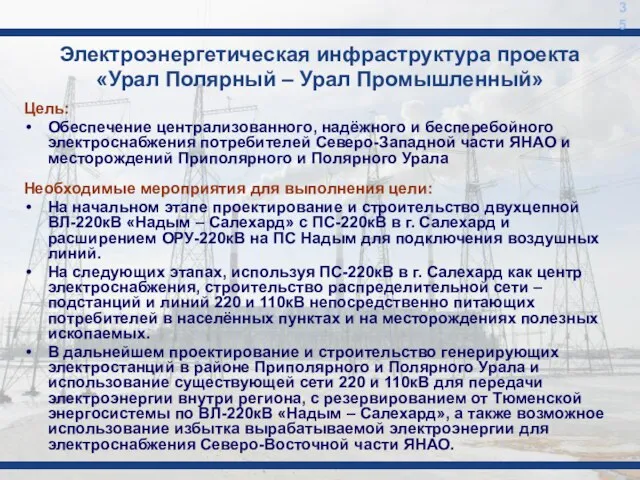 35

Электроэнергетическая инфраструктура проекта «Урал Полярный – Урал Промышленный»

Цель:
• Обеспечение централизованного, надёжного и бесперебойного электроснабжения потребителей Северо-Западной части ЯНАО и месторождений Приполярного и Полярного Урала

Необходимые мероприятия для выполнения цели:
• На начальном этапе проектирование и строительство двухцепной ВЛ-220кВ «Надым – Салехард» с ПС-220кВ в г. Салехард и расширением ОРУ-220кВ на ПС Надым для подключения воздушных линий.
• На следующих этапах, используя ПС-220кВ в г. Салехард как центр электроснабжения, строительство распределительной сети – подстанций и линий 220 и 110кВ непосредственно питающих потребителей в населённых пунктах и на месторождениях полезных ископаемых.
• В дальнейшем проектирование и строительство генерирующих электростанций в районе Приполярного и Полярного Урала и использование существующей сети 220 и 110кВ для передачи электроэнергии внутри региона, с резервированием от Тюменской энергосистемы по ВЛ-220кВ «Надым – Салехард», а также возможное использование избытка вырабатываемой электроэнергии для электроснабжения Северо-Восточной части ЯНАО.